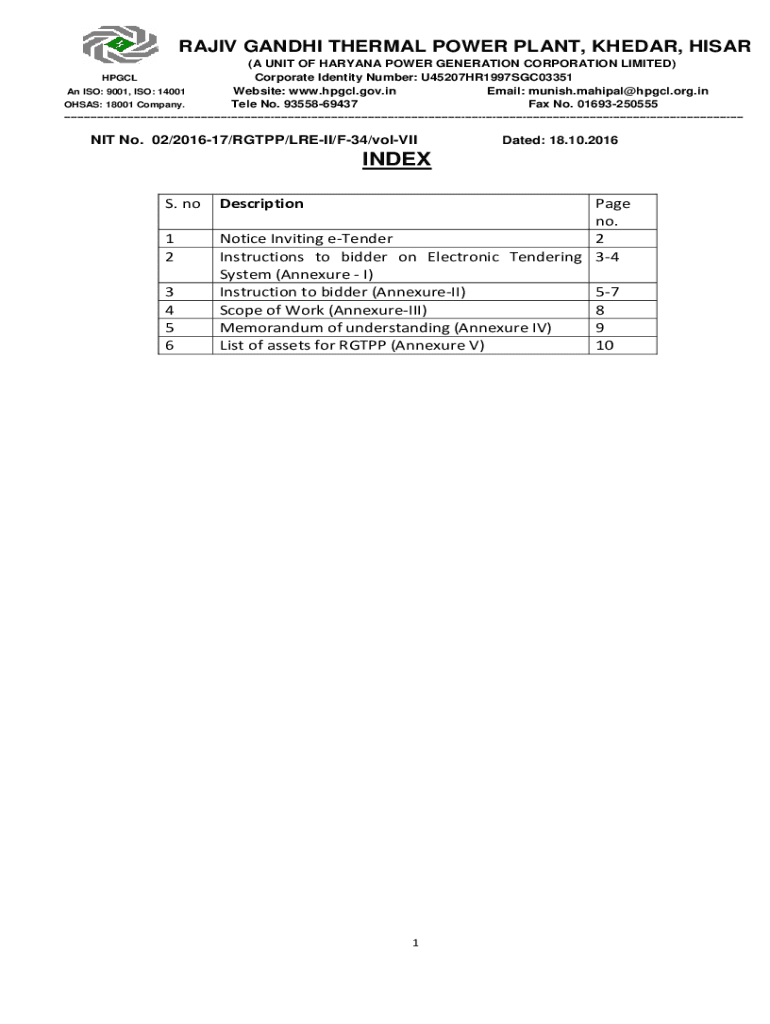 RAJIV GANDHI THERMAL POWER PLANT, KHEDAR, HISAR
(A UNIT OF HARYANA POWER GENERATION CORPORATION LIMITED)
HPGCL
Corporate Identity Number: U45207HR1997SGC03351
An ISO: 9001, ISO: 14001
Website: www.hpgcl.gov.in
Email: munish.mahipal@hpgcl.org.in
OHSAS: 18001 Company.
Tele No. 93558-69437
Fax No. 01693-250555

NIT No. 02/2016-17/RGTPP/LRE-II/F-34/vol-VII
Dated: 18.10.2016

INDEX

| S. no | Description | Page no. |
|---|---|---|
| 1 | Notice Inviting e-Tender | 2 |
| 2 | Instructions to bidder on Electronic Tendering System (Annexure - I) | 3-4 |
| 3 | Instruction to bidder (Annexure-II) | 5-7 |
| 4 | Scope of Work (Annexure-III) | 8 |
| 5 | Memorandum of understanding (Annexure IV) | 9 |
| 6 | List of assets for RGTPP (Annexure V) | 10 |

1